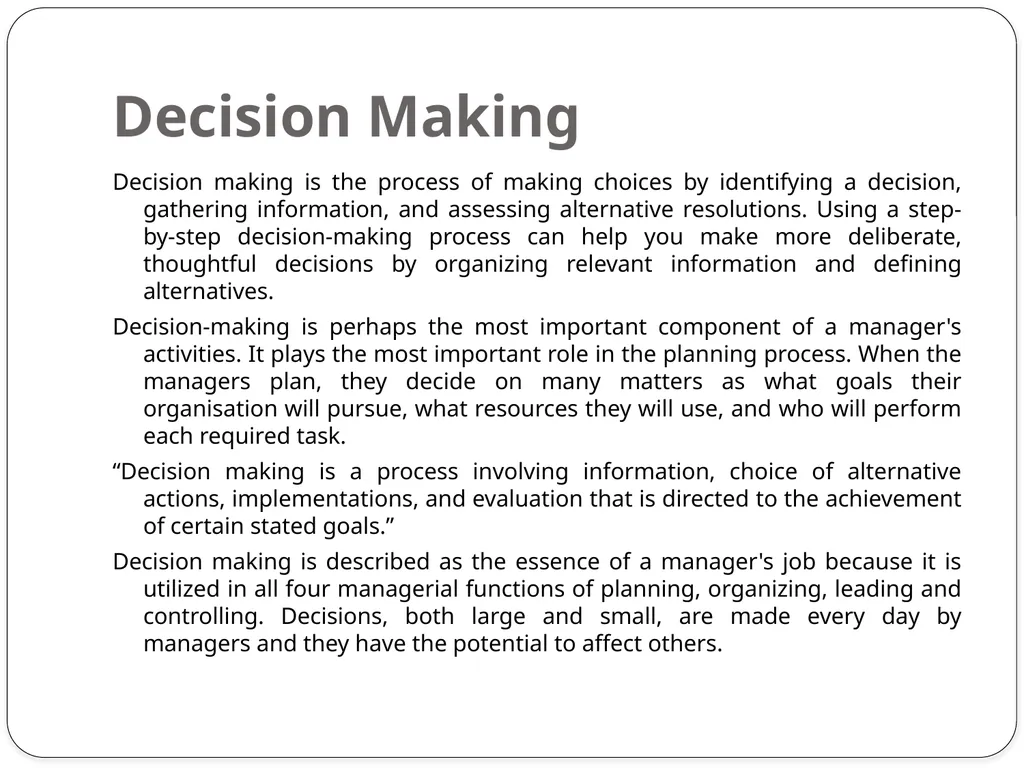 Decision Making

Decision making is the process of making choices by identifying a decision, gathering information, and assessing alternative resolutions. Using a step-by-step decision-making process can help you make more deliberate, thoughtful decisions by organizing relevant information and defining alternatives.

Decision-making is perhaps the most important component of a manager's activities. It plays the most important role in the planning process. When the managers plan, they decide on many matters as what goals their organisation will pursue, what resources they will use, and who will perform each required task.

"Decision making is a process involving information, choice of alternative actions, implementations, and evaluation that is directed to the achievement of certain stated goals."

Decision making is described as the essence of a manager's job because it is utilized in all four managerial functions of planning, organizing, leading and controlling. Decisions, both large and small, are made every day by managers and they have the potential to affect others.